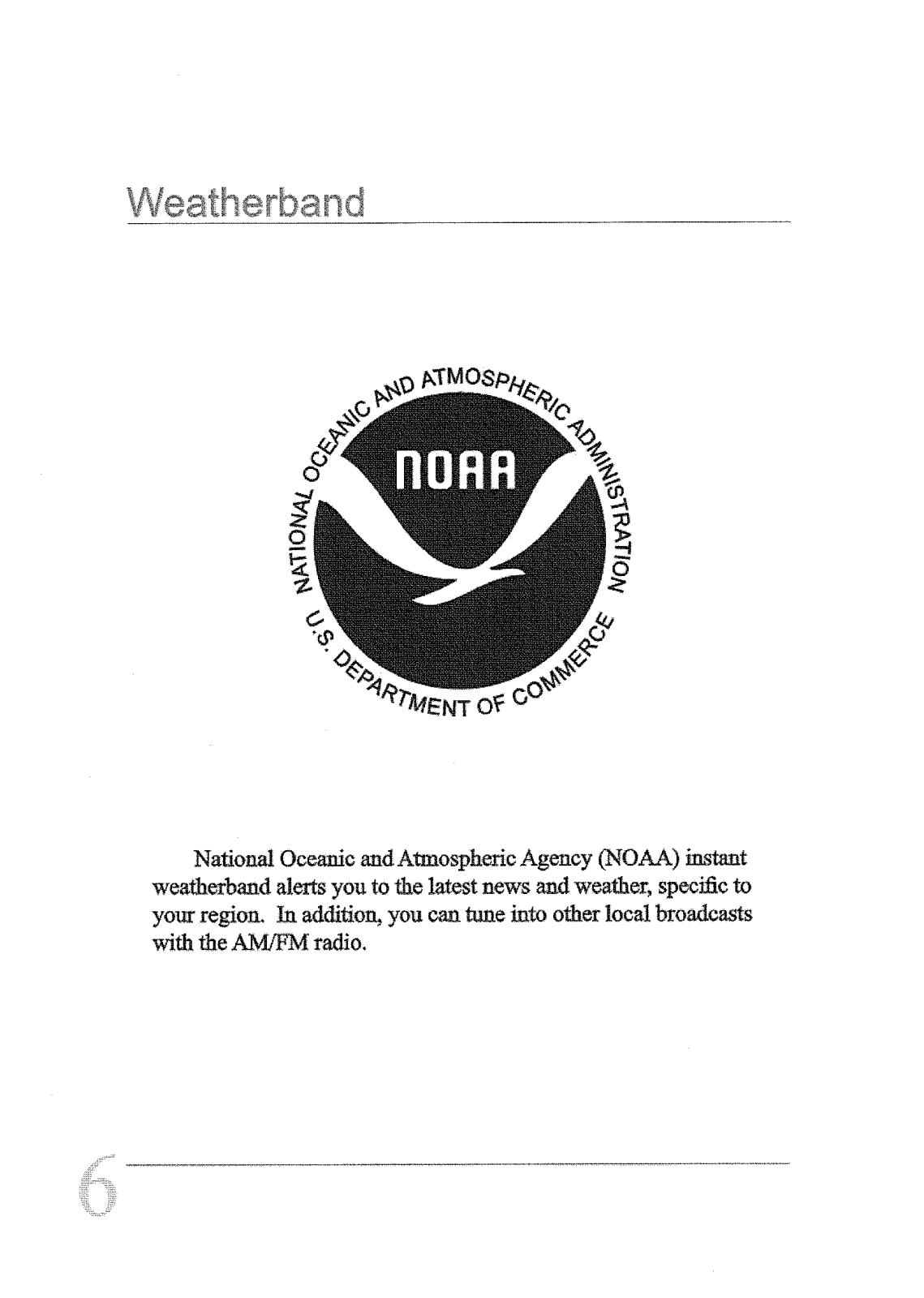 Weatherband

NATIONAL OCEANIC AND ATMOSPHERIC ADMINISTRATION

NOAA

U.S. DEPARTMENT OF COMMERCE

National Oceanic and Atmospheric Agency (NOAA) instant weatherband alerts you to the latest news and weather, specific to your region. In addition, you can tune into other local broadcasts with the AM/FM radio.

6